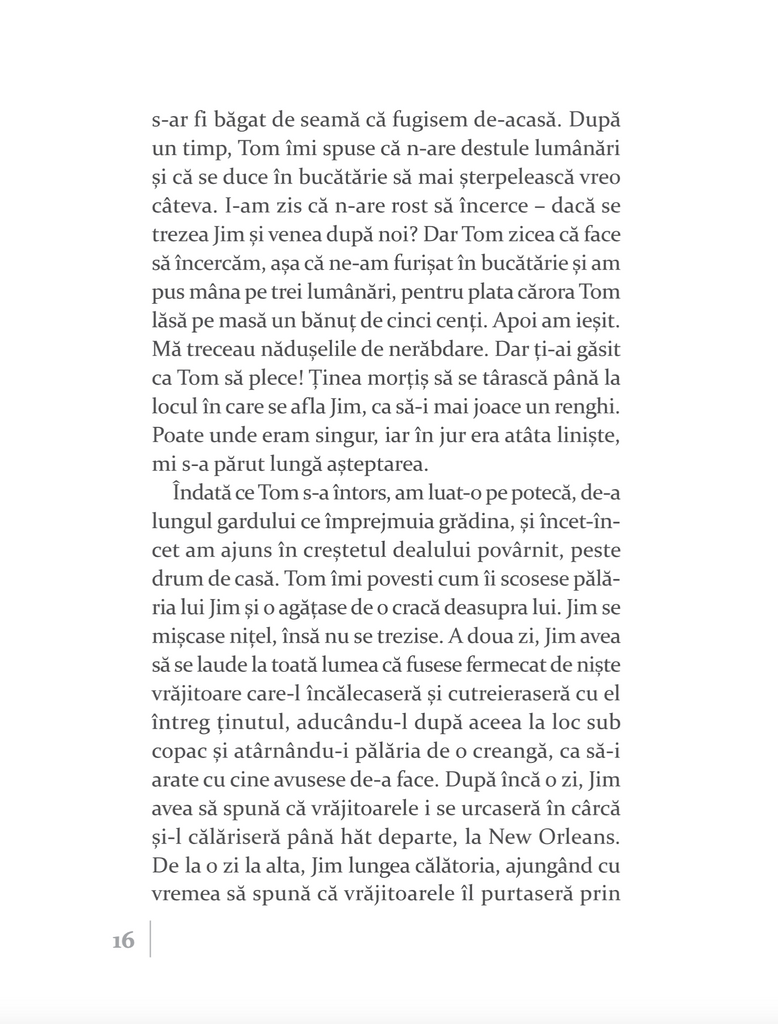 s-ar fi băgat de seamă că fugisem de-acasă. După un timp, Tom îmi spuse că n-are destule lumânări și că se duce în bucătărie să mai șterpelească vreo câteva. I-am zis că n-are rost să încerce – dacă se trezea Jim și venea după noi? Dar Tom zicea că face să încercăm, așa că ne-am furișat în bucătărie și am pus mâna pe trei lumânări, pentru plata cărora Tom lăsă pe masă un bănuț de cinci cenți. Apoi am ieșit. Mă treceau nădușelile de nerăbdare. Dar ți-ai găsit ca Tom să plece! Ținea morțiș să se târască până la locul în care se afla Jim, ca să-i mai joace un renghi. Poate unde eram singur, iar în jur era atâta liniște, mi s-a părut lungă așteptarea.

Îndată ce Tom s-a întors, am luat-o pe potecă, de-a lungul gardului ce împrejmuia grădina, și încet-încet am ajuns în creștetul dealului povârnit, peste drum de casă. Tom îmi povesti cum îi scosese pălăria lui Jim și o agățase de o cracă deasupra lui. Jim se mișcase nițel, însă nu se trezise. A doua zi, Jim avea să se laude la toată lumea că fusese fermecat de niște vrăjitoare care-l încălecaseră și cutreieraseră cu el întreg ținutul, aducându-l după aceea la loc sub copac și atârnându-i pălăria de o creangă, ca să-i arate cu cine avusese de-a face. După încă o zi, Jim avea să spună că vrăjitoarele i se urcaseră în cârcă și-l călăriseră până hăt departe, la New Orleans. De la o zi la alta, Jim lungea călătoria, ajungând cu vremea să spună că vrăjitoarele îl purtaseră prin

16